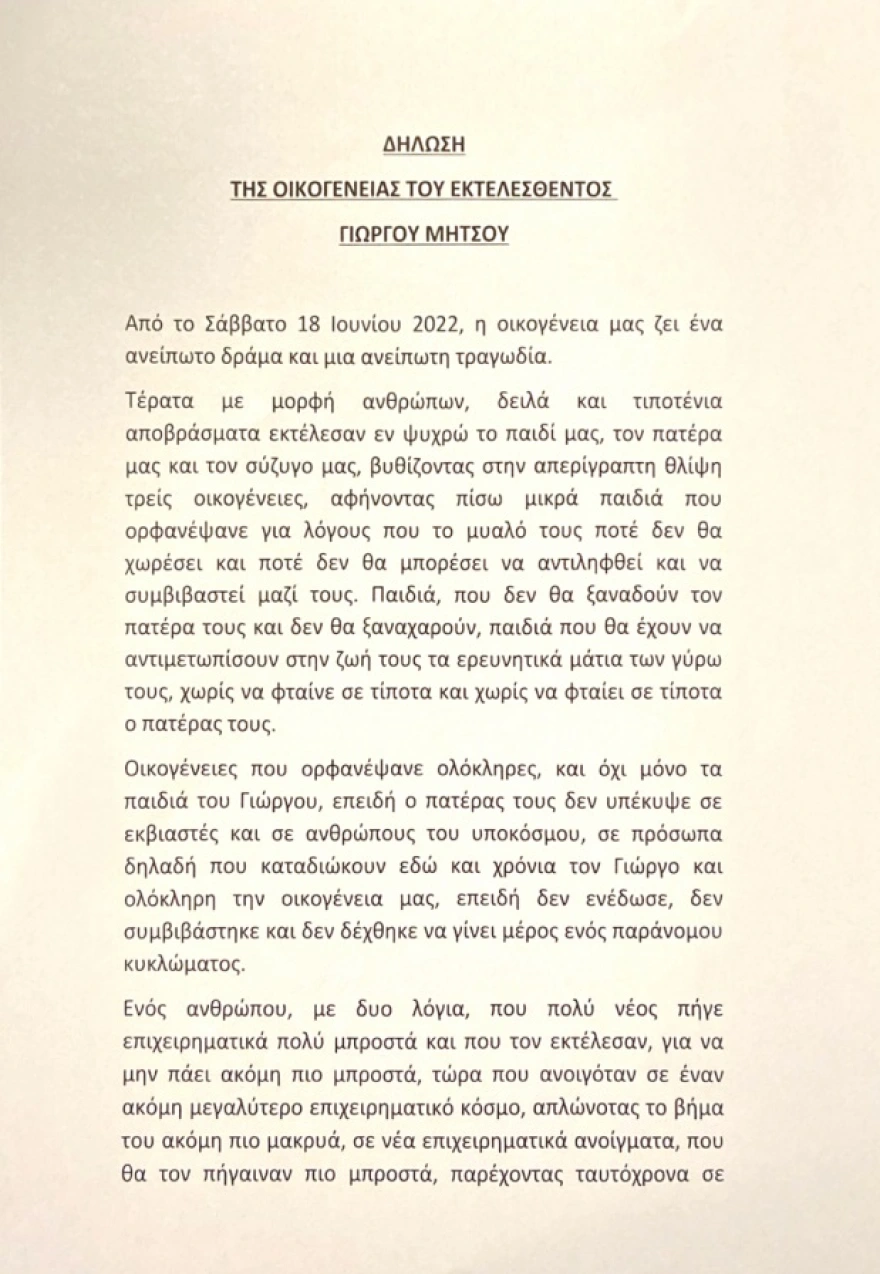 ΔΗΛΩΣΗ

ΤΗΣ ΟΙΚΟΓΕΝΕΙΑΣ ΤΟΥ ΕΚΤΕΛΕΣΘΕΝΤΟΣ

ΓΙΩΡΓΟΥ ΜΗΤΣΟΥ

Από το Σάββατο 18 Ιουνίου 2022, η οικογένεια μας ζει ένα ανείπωτο δράμα και μια ανείπωτη τραγωδία.

Τέρατα με μορφή ανθρώπων, δειλά και τιποτένια αποβράσματα εκτέλεσαν εν ψυχρώ το παιδί μας, τον πατέρα μας και τον σύζυγο μας, βυθίζοντας στην απερίγραπτη θλίψη τρείς οικογένειες, αφήνοντας πίσω μικρά παιδιά που ορφανέψανε για λόγους που το μυαλό τους ποτέ δεν θα χωρέσει και ποτέ δεν θα μπορέσει να αντιληφθεί και να συμβιβαστεί μαζί τους. Παιδιά, που δεν θα ξαναδούν τον πατέρα τους και δεν θα ξαναχαρούν, παιδιά που θα έχουν να αντιμετωπίσουν στην ζωή τους τα ερευνητικά μάτια των γύρω τους, χωρίς να φταίνε σε τίποτα και χωρίς να φταίει σε τίποτα ο πατέρας τους.

Οικογένειες που ορφανέψανε ολόκληρες, και όχι μόνο τα παιδιά του Γιώργου, επειδή ο πατέρας τους δεν υπέκυψε σε εκβιαστές και σε ανθρώπους του υποκόσμου, σε πρόσωπα δηλαδή που καταδιώκουν εδώ και χρόνια τον Γιώργο και ολόκληρη την οικογένεια μας, επειδή δεν ενέδωσε, δεν συμβιβάστηκε και δεν δέχθηκε να γίνει μέρος ενός παράνομου κυκλώματος.

Ενός ανθρώπου, με δυο λόγια, που πολύ νέος πήγε επιχειρηματικά πολύ μπροστά και που τον εκτέλεσαν, για να μην πάει ακόμη πιο μπροστά, τώρα που ανοιγόταν σε έναν ακόμη μεγαλύτερο επιχειρηματικό κόσμο, απλώνοντας το βήμα του ακόμη πιο μακρυά, σε νέα επιχειρηματικά ανοίγματα, που θα τον πήγαιναν πιο μπροστά, παρέχοντας ταυτόχρονα σε